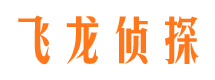 飞龙侦探